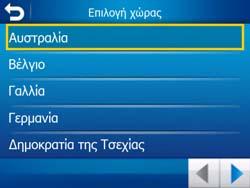 Επιλογή χώρας

Αυστραλία

Βέλγιο

Γαλλία

Γερμανία

Δημοκρατία της Τσεχίας